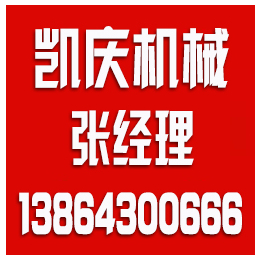 凯庆机械
张经理
13864300666